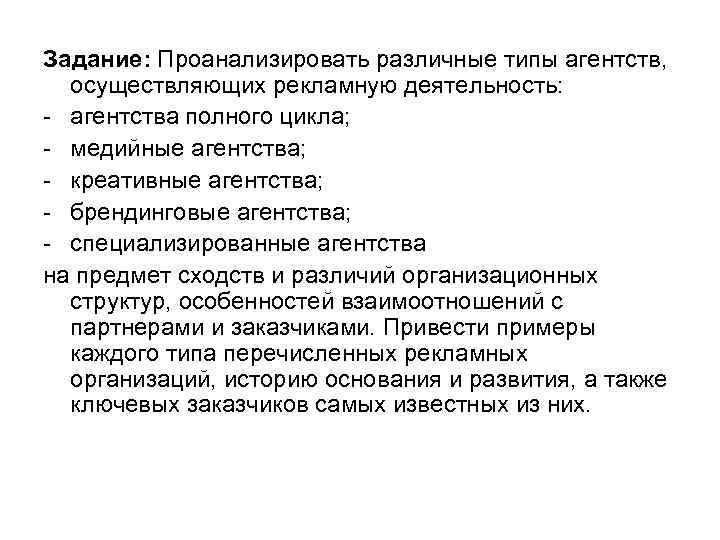 Задание: Проанализировать различные типы агентств, осуществляющих рекламную деятельность:

- агентства полного цикла;
- медийные агентства;
- креативные агентства;
- брендинговые агентства;
- специализированные агентства

на предмет сходств и различий организационных структур, особенностей взаимоотношений с партнерами и заказчиками. Привести примеры каждого типа перечисленных рекламных организаций, историю основания и развития, а также ключевых заказчиков самых известных из них.